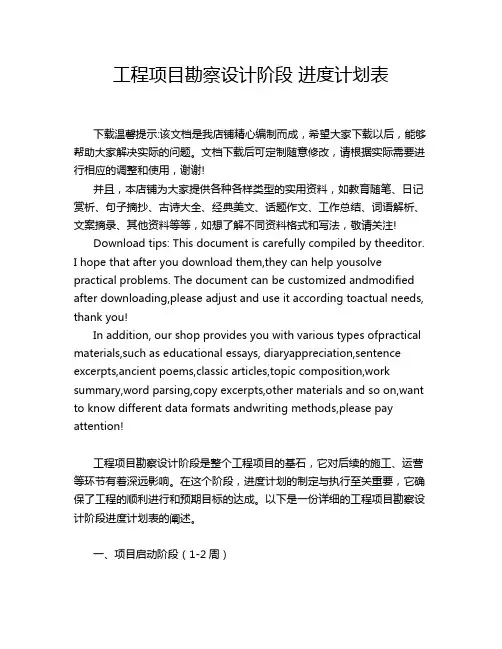 工程项目勘察设计阶段 进度计划表

下载温馨提示:该文档是我店铺精心编制而成，希望大家下载以后，能够帮助大家解决实际的问题。文档下载后可定制随意修改，请根据实际需要进行相应的调整和使用，谢谢!

并且，本店铺为大家提供各种各样类型的实用资料，如教育随笔、日记赏析、句子摘抄、古诗大全、经典美文、话题作文、工作总结、词语解析、文案摘录、其他资料等等，如想了解不同资料格式和写法，敬请关注!

Download tips: This document is carefully compiled by theeditor. I hope that after you download them,they can help yousolve practical problems. The document can be customized andmodified after downloading,please adjust and use it according toactual needs, thank you!

In addition, our shop provides you with various types ofpractical materials,such as educational essays, diaryappreciation,sentence excerpts,ancient poems,classic articles,topic composition,work summary,word parsing,copy excerpts,other materials and so on,want to know different data formats andwriting methods,please pay attention!

工程项目勘察设计阶段是整个工程项目的基石，它对后续的施工、运营等环节有着深远影响。在这个阶段，进度计划的制定与执行至关重要，它确保了工程的顺利进行和预期目标的达成。以下是一份详细的工程项目勘察设计阶段进度计划表的阐述。

一、项目启动阶段（1-2周）